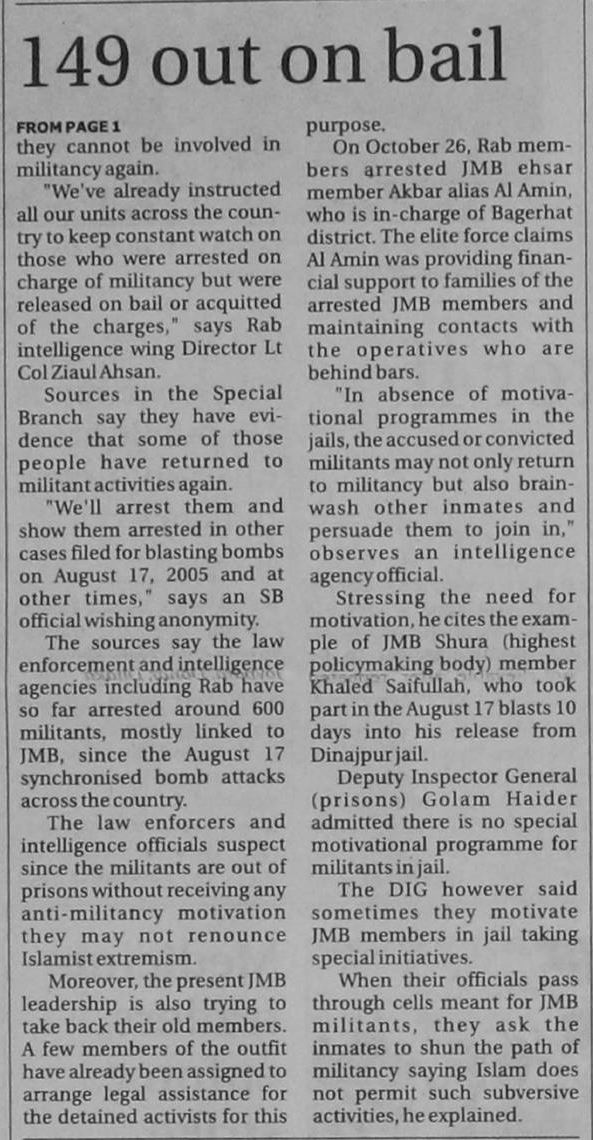 149 out on bail

FROM PAGE 1
they cannot be involved in militancy again.

"We've already instructed all our units across the country to keep constant watch on those who were arrested on charge of militancy but were released on bail or acquitted of the charges," says Rab intelligence wing Director Lt Col Ziaul Ahsan.

Sources in the Special Branch say they have evidence that some of those people have returned to militant activities again.

"We'll arrest them and show them arrested in other cases filed for blasting bombs on August 17, 2005 and at other times," says an SB official wishing anonymity.

The sources say the law enforcement and intelligence agencies including Rab have so far arrested around 600 militants, mostly linked to JMB, since the August 17 synchronised bomb attacks across the country.

The law enforcers and intelligence officials suspect since the militants are out of prisons without receiving any anti-militancy motivation they may not renounce Islamist extremism.

Moreover, the present JMB leadership is also trying to take back their old members. A few members of the outfit have already been assigned to arrange legal assistance for the detained activists for this purpose.

On October 26, Rab members arrested JMB ehsar member Akbar alias Al Amin, who is in-charge of Bagerhat district. The elite force claims Al Amin was providing financial support to families of the arrested JMB members and maintaining contacts with the operatives who are behind bars.

"In absence of motivational programmes in the jails, the accused or convicted militants may not only return to militancy but also brainwash other inmates and persuade them to join in," observes an intelligence agency official.

Stressing the need for motivation, he cites the example of JMB Shura (highest policymaking body) member Khaled Saifullah, who took part in the August 17 blasts 10 days into his release from Dinajpur jail.

Deputy Inspector General (prisons) Golam Haider admitted there is no special motivational programme for militants in jail.

The DIG however said sometimes they motivate JMB members in jail taking special initiatives.

When their officials pass through cells meant for JMB militants, they ask the inmates to shun the path of militancy saying Islam does not permit such subversive activities, he explained.